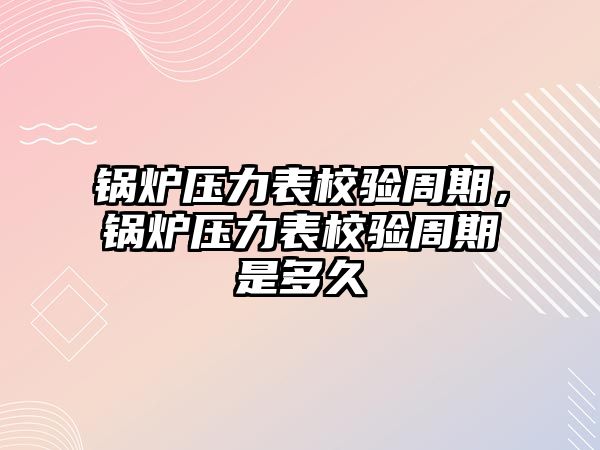 锅炉压力表校验周期，锅炉压力表校验周期是多久